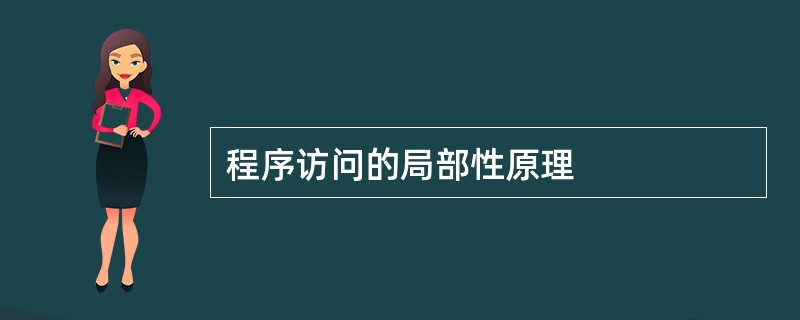 程序访问的局部性原理